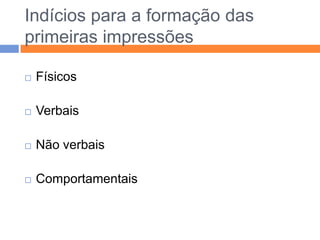 Indícios para a formação das primeiras impressões

Físicos

Verbais

Não verbais

Comportamentais